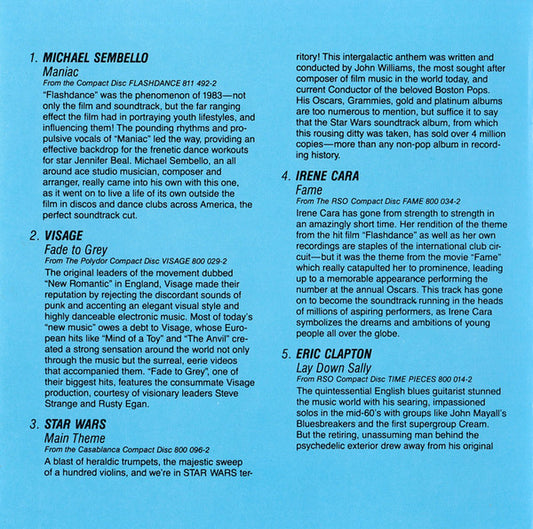 1. MICHAEL SEMBELLO
Maniac
From the Compact Disc FLASHDANCE 811 492-2
"Flashdance" was the phenomenon of 1983—not only the film and soundtrack, but the far ranging effect the film had in portraying youth lifestyles, and influencing them! The pounding rhythms and propulsive vocals of "Maniac" led the way, providing an effective backdrop for the frenetic dance workouts for star Jennifer Beal. Michael Sembello, an all around ace studio musician, composer and arranger, really came into his own with this one, as it went on to live a life of its own outside the film in discos and dance clubs across America, the perfect soundtrack cut.

2. VISAGE
Fade to Grey
From The Polydor Compact Disc VISAGE 800 029-2
The original leaders of the movement dubbed "New Romantic" in England, Visage made their reputation by rejecting the discordant sounds of punk and accenting an elegant visual style and highly danceable electronic music. Most of today's "new music" owes a debt to Visage, whose European hits like "Mind of a Toy" and "The Anvil" created a strong sensation around the world not only through the music but the surreal, eerie videos that accompanied them. "Fade to Grey", one of their biggest hits, features the consummate Visage production, courtesy of visionary leaders Steve Strange and Rusty Egan.

3. STAR WARS
Main Theme
From the Casablanca Compact Disc 800 096-2
A blast of heraldic trumpets, the majestic sweep of a hundred violins, and we're in STAR WARS territory! This intergalactic anthem was written and conducted by John Williams, the most sought after composer of film music in the world today, and current Conductor of the beloved Boston Pops. His Oscars, Grammies, gold and platinum albums are too numerous to mention, but suffice it to say that the Star Wars soundtrack album, from which this rousing ditty was taken, has sold over 4 million copies—more than any non-pop album in recording history.

4. IRENE CARA
Fame
From The RSO Compact Disc FAME 800 034-2
Irene Cara has gone from strength to strength in an amazingly short time. Her rendition of the theme from the hit film "Flashdance" as well as her own recordings are staples of the international club circuit—but it was the theme from the movie "Fame" which really catapulted her to prominence, leading up to a memorable appearance performing the number at the annual Oscars. This track has gone on to become the soundtrack running in the heads of millions of aspiring performers, as Irene Cara symbolizes the dreams and ambitions of young people all over the globe.

5. ERIC CLAPTON
Lay Down Sally
From RSO Compact Disc TIME PIECES 800 014-2
The quintessential English blues guitarist stunned the music world with his searing, impassioned solos in the mid-60's with groups like John Mayall's Bluesbreakers and the first supergroup Cream. But the retiring, unassuming man behind the psychedelic exterior drew away from his original